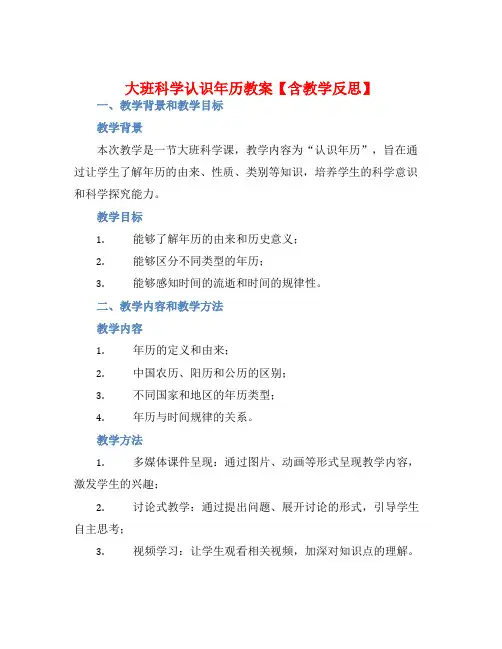 大班科学认识年历教案【含教学反思】

一、教学背景和教学目标

教学背景

本次教学是一节大班科学课，教学内容为“认识年历”，旨在通过让学生了解年历的由来、性质、类别等知识，培养学生的科学意识和科学探究能力。

教学目标

1. 能够了解年历的由来和历史意义；

2. 能够区分不同类型的年历；

3. 能够感知时间的流逝和时间的规律性。

二、教学内容和教学方法

教学内容

1. 年历的定义和由来；

2. 中国农历、阳历和公历的区别；

3. 不同国家和地区的年历类型；

4. 年历与时间规律的关系。

教学方法

1. 多媒体课件呈现：通过图片、动画等形式呈现教学内容，激发学生的兴趣；

2. 讨论式教学：通过提出问题、展开讨论的形式，引导学生自主思考；

3. 视频学习：让学生观看相关视频，加深对知识点的理解。